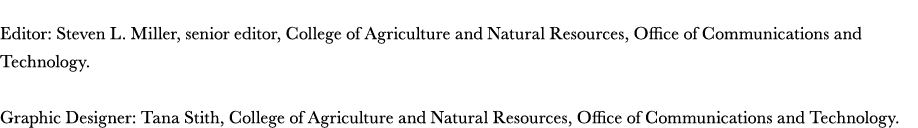 Editor: Steven L. Miller, senior editor, College of Agriculture and Natural Resources, Office of Communications and Technology.

Graphic Designer: Tana Stith, College of Agriculture and Natural Resources, Office of Communications and Technology.